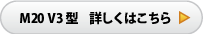 M20 V3 型　詳しくはこちら ▶